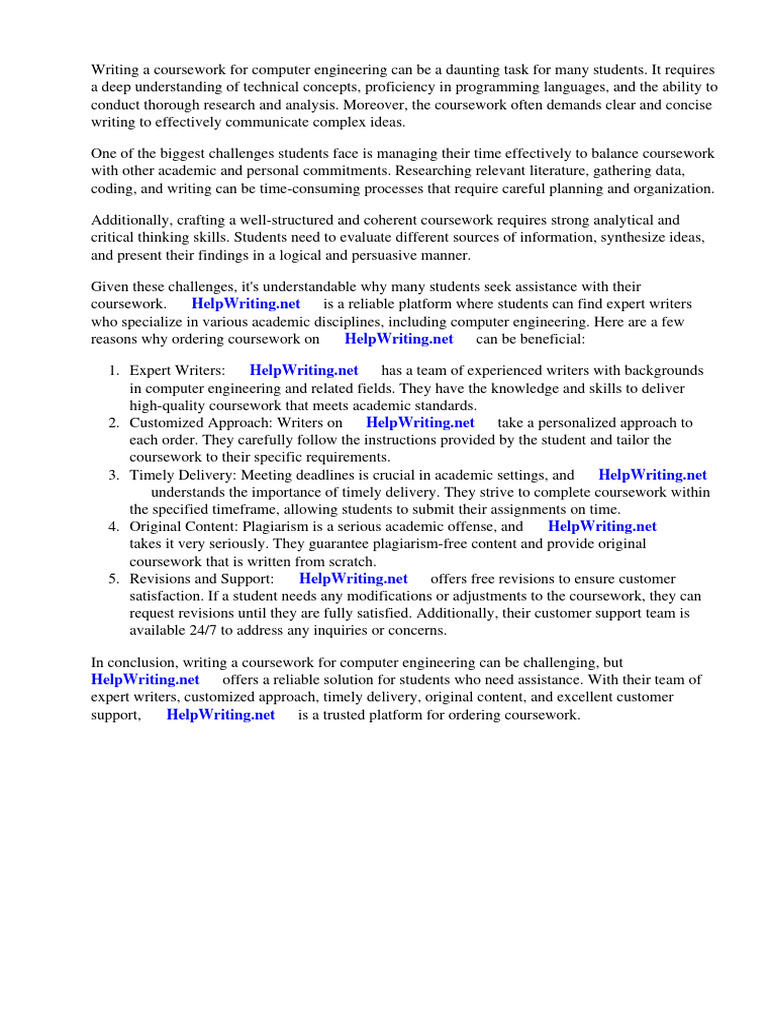 Writing a coursework for computer engineering can be a daunting task for many students. It requires a deep understanding of technical concepts, proficiency in programming languages, and the ability to conduct thorough research and analysis. Moreover, the coursework often demands clear and concise writing to effectively communicate complex ideas.

One of the biggest challenges students face is managing their time effectively to balance coursework with other academic and personal commitments. Researching relevant literature, gathering data, coding, and writing can be time-consuming processes that require careful planning and organization.

Additionally, crafting a well-structured and coherent coursework requires strong analytical and critical thinking skills. Students need to evaluate different sources of information, synthesize ideas, and present their findings in a logical and persuasive manner.

Given these challenges, it's understandable why many students seek assistance with their coursework. HelpWriting.net is a reliable platform where students can find expert writers who specialize in various academic disciplines, including computer engineering. Here are a few reasons why ordering coursework on HelpWriting.net can be beneficial:

1. Expert Writers: HelpWriting.net has a team of experienced writers with backgrounds in computer engineering and related fields. They have the knowledge and skills to deliver high-quality coursework that meets academic standards.
2. Customized Approach: Writers on HelpWriting.net take a personalized approach to each order. They carefully follow the instructions provided by the student and tailor the coursework to their specific requirements.
3. Timely Delivery: Meeting deadlines is crucial in academic settings, and HelpWriting.net understands the importance of timely delivery. They strive to complete coursework within the specified timeframe, allowing students to submit their assignments on time.
4. Original Content: Plagiarism is a serious academic offense, and HelpWriting.net takes it very seriously. They guarantee plagiarism-free content and provide original coursework that is written from scratch.
5. Revisions and Support: HelpWriting.net offers free revisions to ensure customer satisfaction. If a student needs any modifications or adjustments to the coursework, they can request revisions until they are fully satisfied. Additionally, their customer support team is available 24/7 to address any inquiries or concerns.

In conclusion, writing a coursework for computer engineering can be challenging, but HelpWriting.net offers a reliable solution for students who need assistance. With their team of expert writers, customized approach, timely delivery, original content, and excellent customer support, HelpWriting.net is a trusted platform for ordering coursework.